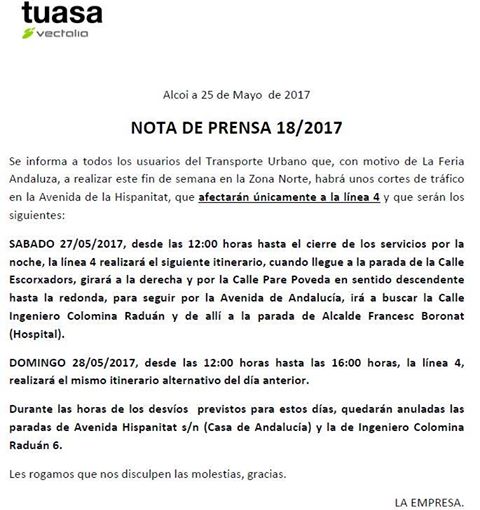 tuasa
vectalia

Alcoi a 25 de Mayo de 2017

NOTA DE PRENSA 18/2017

Se informa a todos los usuarios del Transporte Urbano que, con motivo de La Feria Andaluza, a realizar este fin de semana en la Zona Norte, habrá unos cortes de tráfico en la Avenida de la Hispanitat, que afectarán únicamente a la línea 4 y que serán los siguientes:

SABADO 27/05/2017, desde las 12:00 horas hasta el cierre de los servicios por la noche, la línea 4 realizará el siguiente itinerario, cuando llegue a la parada de la Calle Escorxadors, girará a la derecha y por la Calle Pare Poveda en sentido descendente hasta la redonda, para seguir por la Avenida de Andalucía, irá a buscar la Calle Ingeniero Colomina Raduán y de allí a la parada de Alcalde Francesc Boronat (Hospital).

DOMINGO 28/05/2017, desde las 12:00 horas hasta las 16:00 horas, la línea 4, realizará el mismo itinerario alternativo del día anterior.

Durante las horas de los desvíos previstos para estos días, quedarán anuladas las paradas de Avenida Hispanitat s/n (Casa de Andalucía) y la de Ingeniero Colomina Raduán 6.

Les rogamos que nos disculpen las molestias, gracias.

LA EMPRESA.